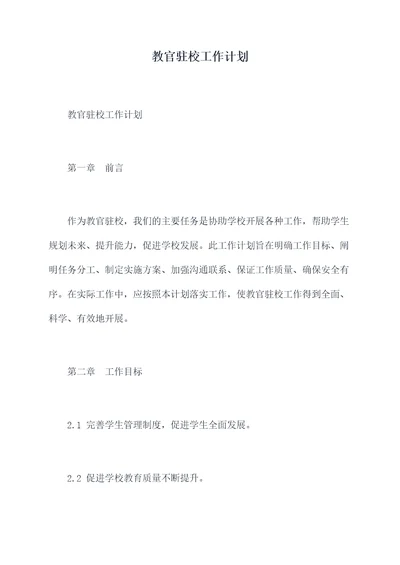 教官驻校工作计划

教官驻校工作计划

第一章　前言

作为教官驻校，我们的主要任务是协助学校开展各种工作，帮助学生规划未来、提升能力，促进学校发展。此工作计划旨在明确工作目标、阐明任务分工、制定实施方案、加强沟通联系、保证工作质量、确保安全有序。在实际工作中，应按照本计划落实工作，使教官驻校工作得到全面、科学、有效地开展。

第二章　工作目标

2.1 完善学生管理制度，促进学生全面发展。

2.2 促进学校教育质量不断提升。